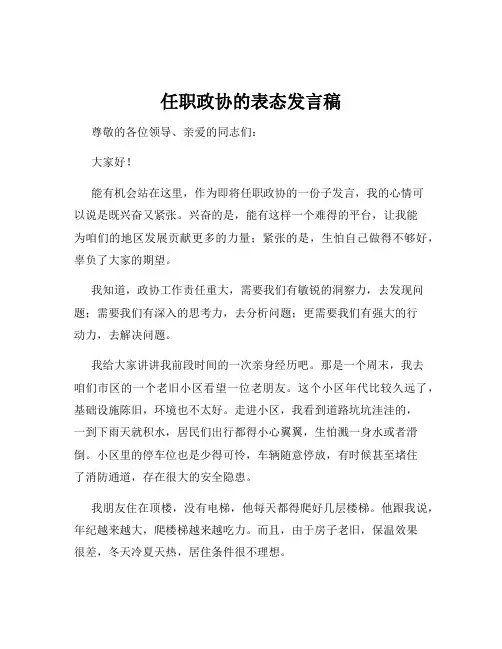 任职政协的表态发言稿

尊敬的各位领导、亲爱的同志们：

大家好！

能有机会站在这里，作为即将任职政协的一份子发言，我的心情可以说是既兴奋又紧张。兴奋的是，能有这样一个难得的平台，让我能为咱们的地区发展贡献更多的力量；紧张的是，生怕自己做得不够好，辜负了大家的期望。

我知道，政协工作责任重大，需要我们有敏锐的洞察力，去发现问题；需要我们有深入的思考力，去分析问题；更需要我们有强大的行动力，去解决问题。

我给大家讲讲我前段时间的一次亲身经历吧。那是一个周末，我去咱们市区的一个老旧小区看望一位老朋友。这个小区年代比较久远了，基础设施陈旧，环境也不太好。走进小区，我看到道路坑坑洼洼的，一到下雨天就积水，居民们出行都得小心翼翼，生怕溅一身水或者滑倒。小区里的停车位也是少得可怜，车辆随意停放，有时候甚至堵住了消防通道，存在很大的安全隐患。

我朋友住在顶楼，没有电梯，他每天都得爬好几层楼梯。他跟我说，年纪越来越大，爬楼梯越来越吃力。而且，由于房子老旧，保温效果很差，冬天冷夏天热，居住条件很不理想。